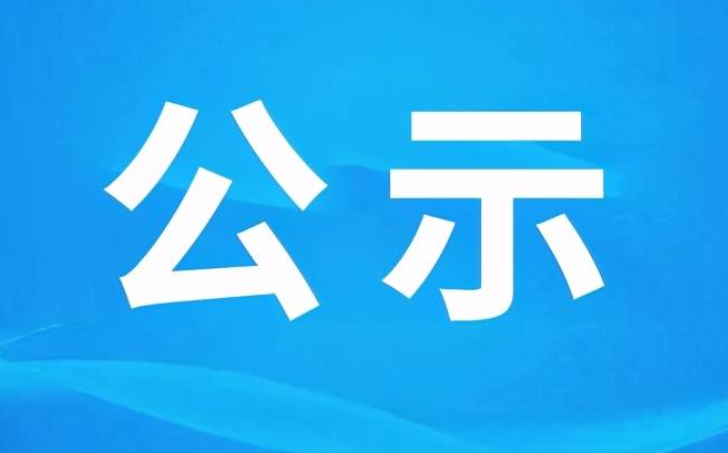 公示